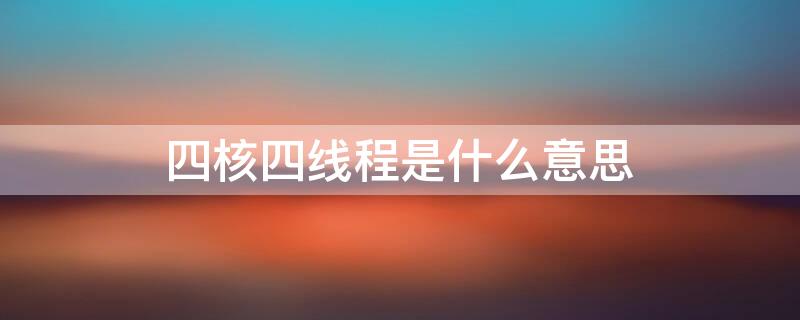 四核四线程是什么意思